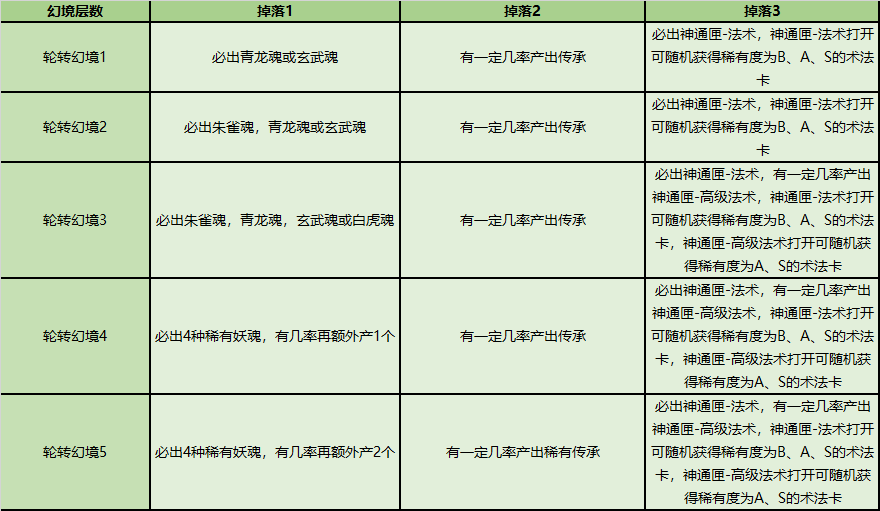 | 幻境层数 | 掉落1 | 掉落2 | 掉落3 |
|---|---|---|---|
| 轮转幻境1 | 必出青龙魂或玄武魂 | 有一定几率产出传承 | 必出神通匣-法术，神通匣-法术打开可随机获得稀有度为B、A、S的术法卡 |
| 轮转幻境2 | 必出朱雀魂，青龙魂或玄武魂 | 有一定几率产出传承 | 必出神通匣-法术，神通匣-法术打开可随机获得稀有度为B、A、S的术法卡 |
| 轮转幻境3 | 必出朱雀魂，青龙魂，玄武魂或白虎魂 | 有一定几率产出传承 | 必出神通匣-法术，有一定几率产出神通匣-高级法术，神通匣-法术打开可随机获得稀有度为B、A、S的术法卡，神通匣-高级法术打开可随机获得稀有度为A、S的术法卡 |
| 轮转幻境4 | 必出4种稀有妖魂，有几率再额外产1个 | 有一定几率产出传承 | 必出神通匣-法术，有一定几率产出神通匣-高级法术，神通匣-法术打开可随机获得稀有度为B、A、S的术法卡，神通匣-高级法术打开可随机获得稀有度为A、S的术法卡 |
| 轮转幻境5 | 必出4种稀有妖魂，有几率再额外产2个 | 有一定几率产出稀有传承 | 必出神通匣-法术，有一定几率产出神通匣-高级法术，神通匣-法术打开可随机获得稀有度为B、A、S的术法卡，神通匣-高级法术打开可随机获得稀有度为A、S的术法卡 |